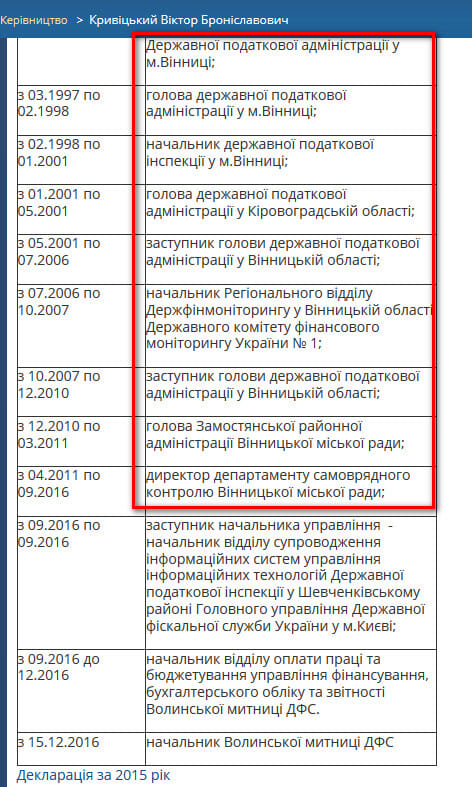 Керівництво > Кривіцький Віктор Броніславович

| | Державної податкової адміністрації у м.Вінниці; |
|---|---|
| з 03.1997 по 02.1998 | голова державної податкової адміністрації у м.Вінниці; |
| з 02.1998 по 01.2001 | начальник державної податкової інспекції у м.Вінниці; |
| з 01.2001 по 05.2001 | голова державної податкової адміністрації у Кіровоградській області; |
| з 05.2001 по 07.2006 | заступник голови державної податкової адміністрації у Вінницькій області; |
| з 07.2006 по 10.2007 | начальник Регіонального відділу Держфінмоніторингу у Вінницькій області Державного комітету фінансового моніторингу України № 1; |
| з 10.2007 по 12.2010 | заступник голови державної податкової адміністрації у Вінницькій області; |
| з 12.2010 по 03.2011 | голова Замостянської районної адміністрації Вінницької міської ради; |
| з 04.2011 по 09.2016 | директор департаменту самоврядного контролю Вінницької міської ради; |
| з 09.2016 по 09.2016 | заступник начальника управління - начальник відділу супроводження інформаційних систем управління інформаційних технологій Державної податкової інспекції у Шевченківському районі Головного управління Державної фіскальної служби України у м.Києві; |
| з 09.2016 до 12.2016 | начальник відділу оплати праці та бюджетування управління фінансування, бухгалтерського обліку та звітності Волинської митниці ДФС. |
| з 15.12.2016 | начальник Волинської митниці ДФС |

Декларація за 2015 рік